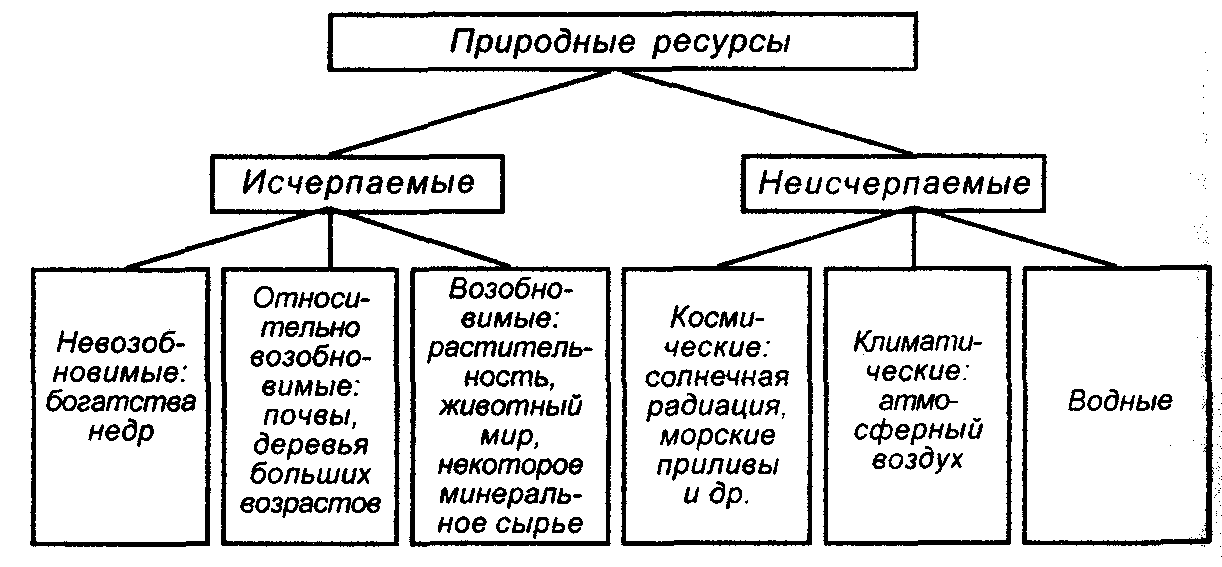 Природные ресурсы

Исчерпаемые

Неисчерпаемые

Невозобновимые: богатства недр

Относительно возобновимые: почвы, деревья больших возрастов

Возобновимые: растительность, животный мир, некоторое минеральное сырье

Космические: солнечная радиация, морские приливы и др.

Климатические: атмосферный воздух

Водные